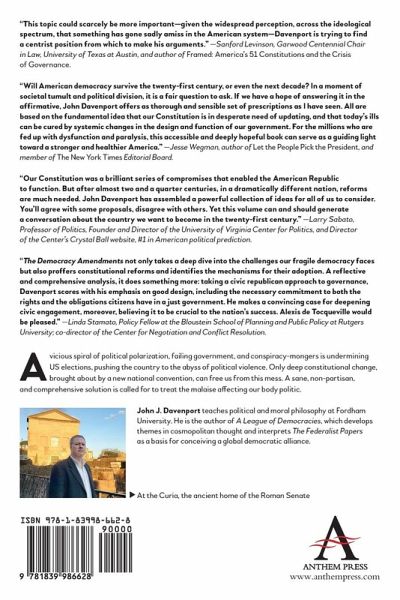 "This topic could scarcely be more important—given the widespread perception, across the ideological spectrum, that something has gone sadly amiss in the American system—Davenport is trying to find a centrist position from which to make his arguments." —Sanford Levinson, Garwood Centennial Chair in Law, University of Texas at Austin, and author of Framed: America's 51 Constitutions and the Crisis of Governance.

"Will American democracy survive the twenty-first century, or even the next decade? In a moment of societal tumult and political division, it is a fair question to ask. If we have a hope of answering it in the affirmative, John Davenport offers as thorough and sensible set of prescriptions as I have seen. All are based on the fundamental idea that our Constitution is in desperate need of updating, and that today's ills can be cured by systemic changes in the design and function of our government. For the millions who are fed up with dysfunction and paralysis, this accessible and deeply hopeful book can serve as a guiding light toward a stronger and healthier America." —Jesse Wegman, author of Let the People Pick the President, and member of The New York Times Editorial Board.

"Our Constitution was a brilliant series of compromises that enabled the American Republic to function. But after almost two and a quarter centuries, in a dramatically different nation, reforms are much needed. John Davenport has assembled a powerful collection of ideas for all of us to consider. You'll agree with some proposals, disagree with others. Yet this volume can and should generate a conversation about the country we want to become in the twenty-first century." —Larry Sabato, Professor of Politics, Founder and Director of the University of Virginia Center for Politics, and Director of the Center's Crystal Ball website, #1 in American political prediction.

"The Democracy Amendments not only takes a deep dive into the challenges our fragile democracy faces but also proffers constitutional reforms and identifies the mechanisms for their adoption. A reflective and comprehensive analysis, it does something more: taking a civic republican approach to governance, Davenport scores with his emphasis on good design, including the necessary commitment to both the rights and the obligations citizens have in a just government. He makes a convincing case for deepening civic engagement, moreover, believing it to be crucial to the nation's success. Alexis de Tocqueville would be pleased." —Linda Stamato, Policy Fellow at the Bloustein School of Planning and Public Policy at Rutgers University; co-director of the Center for Negotiation and Conflict Resolution.

A vicious spiral of political polarization, failing government, and conspiracy-mongers is undermining US elections, pushing the country to the abyss of political violence. Only deep constitutional change, brought about by a new national convention, can free us from this mess. A sane, non-partisan, and comprehensive solution is called for to treat the malaise affecting our body politic.

John J. Davenport teaches political and moral philosophy at Fordham University. He is the author of A League of Democracies, which develops themes in cosmopolitan thought and interprets The Federalist Papers as a basis for conceiving a global democratic alliance.

▶ At the Curia, the ancient home of the Roman Senate

ISBN 978-1-83998-662-8
90000
9 781839 986628

ANTHEM PRESS
www.anthempress.com